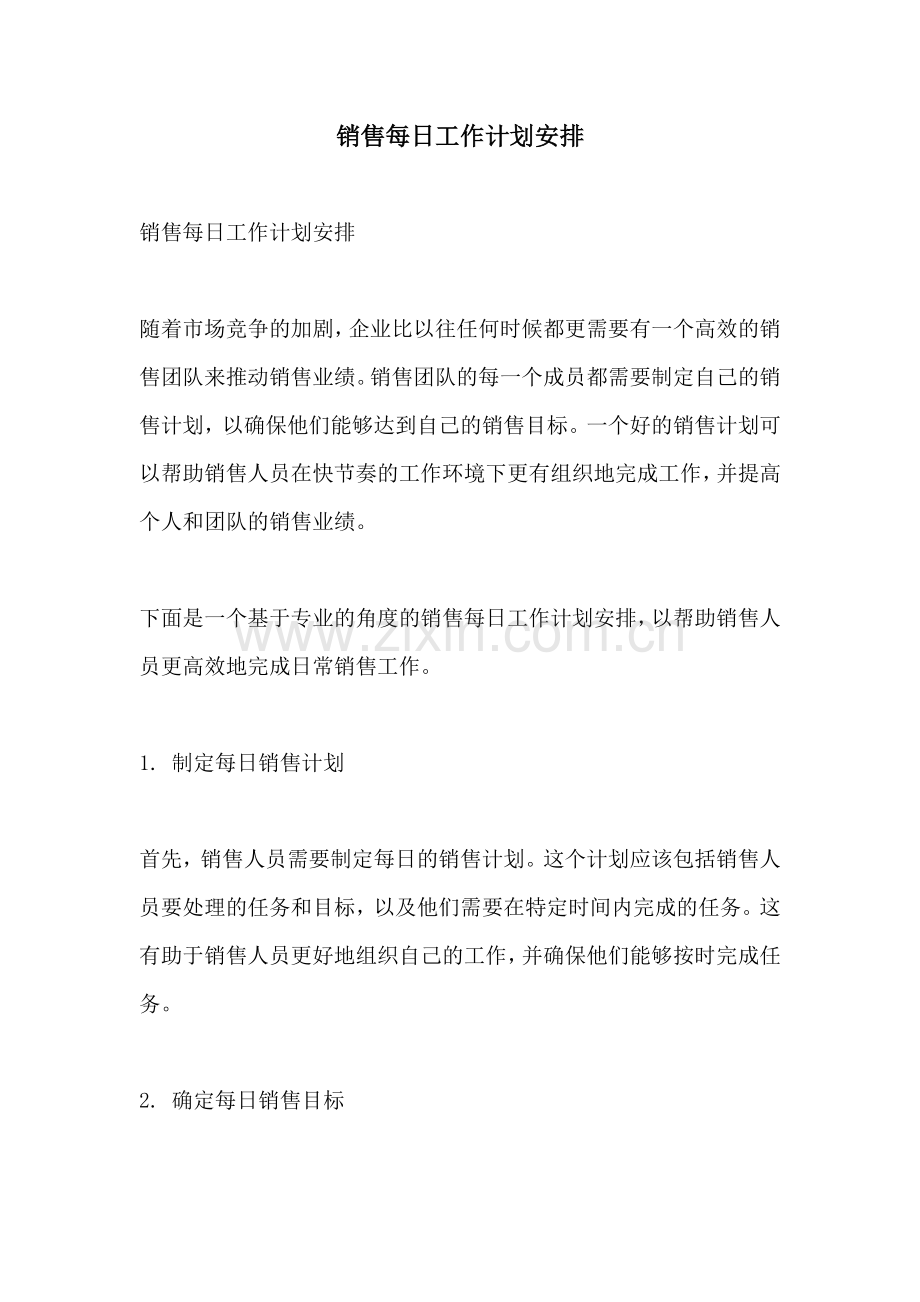 销售每日工作计划安排

销售每日工作计划安排

随着市场竞争的加剧，企业比以往任何时候都更需要有一个高效的销售团队来推动销售业绩。销售团队的每一个成员都需要制定自己的销售计划，以确保他们能够达到自己的销售目标。一个好的销售计划可以帮助销售人员在快节奏的工作环境下更有组织地完成工作，并提高个人和团队的销售业绩。

下面是一个基于专业的角度的销售每日工作计划安排，以帮助销售人员更高效地完成日常销售工作。

1.制定每日销售计划

首先，销售人员需要制定每日的销售计划。这个计划应该包括销售人员要处理的任务和目标，以及他们需要在特定时间内完成的任务。这有助于销售人员更好地组织自己的工作，并确保他们能够按时完成任务。

2.确定每日销售目标

www.zixin.com.cn